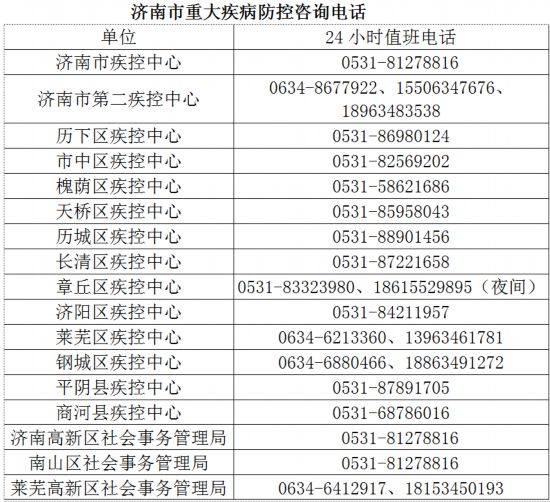 济南市重大疾病防控咨询电话

| 单位 | 24 小时值班电话 |
|---|---|
| 济南市疾控中心 | 0531-81278816 |
| 济南市第二疾控中心 | 0634-8677922、15506347676、18963483538 |
| 历下区疾控中心 | 0531-86980124 |
| 市中区疾控中心 | 0531-82569202 |
| 槐荫区疾控中心 | 0531-58621686 |
| 天桥区疾控中心 | 0531-85958043 |
| 历城区疾控中心 | 0531-88901456 |
| 长清区疾控中心 | 0531-87221658 |
| 章丘区疾控中心 | 0531-83323980、18615529895（夜间） |
| 济阳区疾控中心 | 0531-84211957 |
| 莱芜区疾控中心 | 0634-6213360、13963461781 |
| 钢城区疾控中心 | 0634-6880466、18863491272 |
| 平阴县疾控中心 | 0531-87891705 |
| 商河县疾控中心 | 0531-68786016 |
| 济南高新区社会事务管理局 | 0531-81278816 |
| 南山区社会事务管理局 | 0531-81278816 |
| 莱芜高新区社会事务管理局 | 0634-6412917、18153450193 |